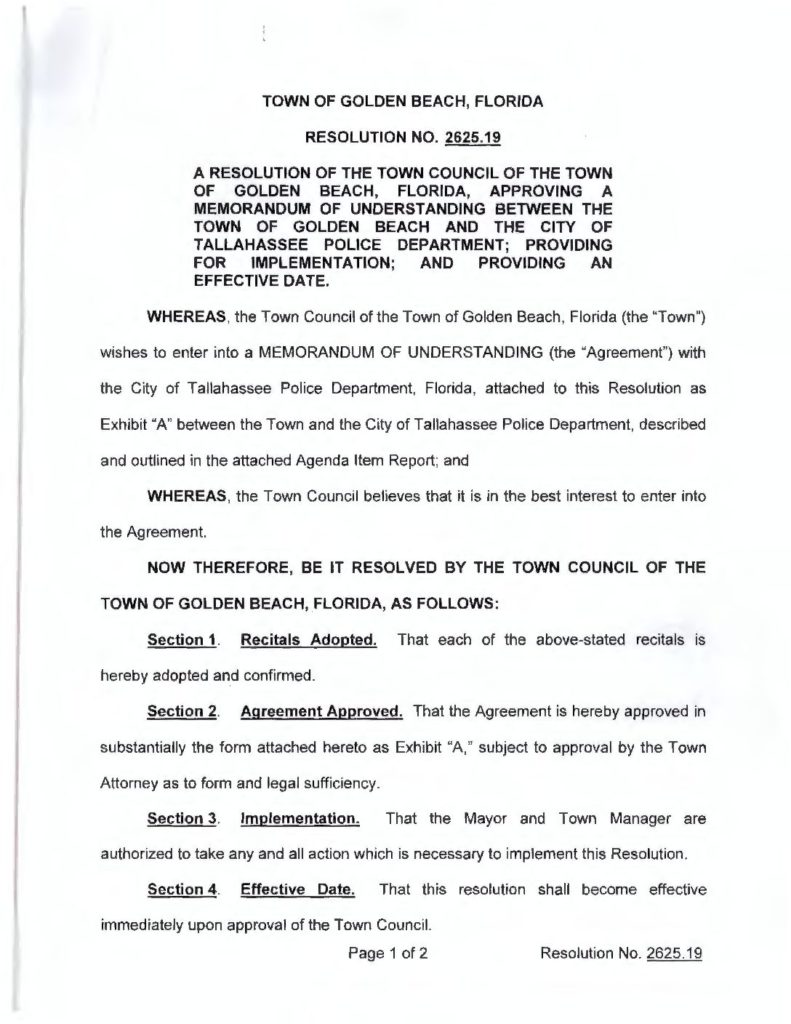 TOWN OF GOLDEN BEACH, FLORIDA

RESOLUTION NO. 2625.19

A RESOLUTION OF THE TOWN COUNCIL OF THE TOWN OF GOLDEN BEACH, FLORIDA, APPROVING A MEMORANDUM OF UNDERSTANDING BETWEEN THE TOWN OF GOLDEN BEACH AND THE CITY OF TALLAHASSEE POLICE DEPARTMENT; PROVIDING FOR IMPLEMENTATION; AND PROVIDING AN EFFECTIVE DATE.

WHEREAS, the Town Council of the Town of Golden Beach, Florida (the "Town") wishes to enter into a MEMORANDUM OF UNDERSTANDING (the "Agreement") with the City of Tallahassee Police Department, Florida, attached to this Resolution as Exhibit "A" between the Town and the City of Tallahassee Police Department, described and outlined in the attached Agenda Item Report; and

WHEREAS, the Town Council believes that it is in the best interest to enter into the Agreement.

NOW THEREFORE, BE IT RESOLVED BY THE TOWN COUNCIL OF THE TOWN OF GOLDEN BEACH, FLORIDA, AS FOLLOWS:

Section 1. Recitals Adopted. That each of the above-stated recitals is hereby adopted and confirmed.

Section 2. Agreement Approved. That the Agreement is hereby approved in substantially the form attached hereto as Exhibit "A," subject to approval by the Town Attorney as to form and legal sufficiency.

Section 3. Implementation. That the Mayor and Town Manager are authorized to take any and all action which is necessary to implement this Resolution.

Section 4. Effective Date. That this resolution shall become effective immediately upon approval of the Town Council.

Page 1 of 2 Resolution No. 2625.19